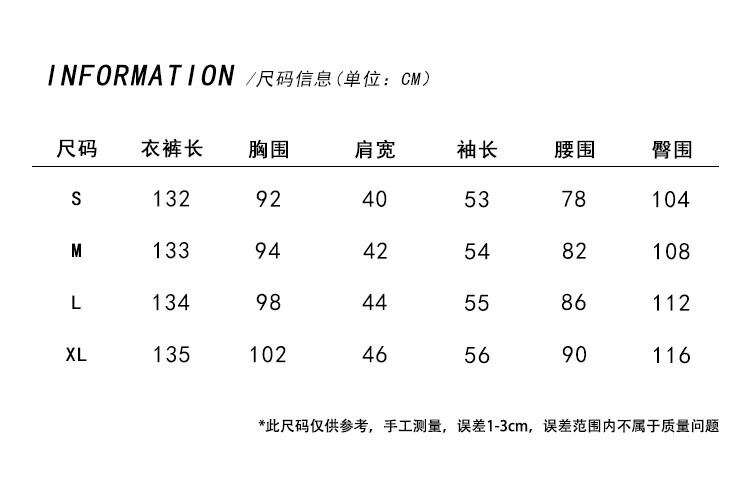 INFORMATION /尺码信息(单位：CM)

| 尺码 | 衣裤长 | 胸围 | 肩宽 | 袖长 | 腰围 | 臀围 |
|---|---|---|---|---|---|---|
| S | 132 | 92 | 40 | 53 | 78 | 104 |
| M | 133 | 94 | 42 | 54 | 82 | 108 |
| L | 134 | 98 | 44 | 55 | 86 | 112 |
| XL | 135 | 102 | 46 | 56 | 90 | 116 |

*此尺码仅供参考，手工测量，误差1-3cm，误差范围内不属于质量问题